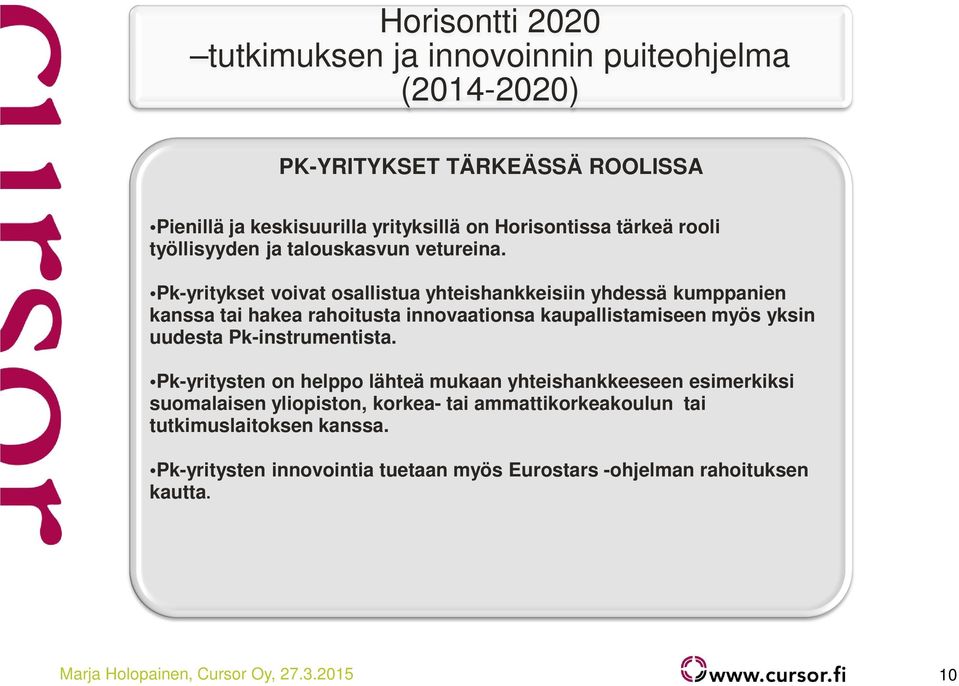 cursor

Horisontti 2020
–tutkimuksen ja innovoinnin puiteohjelma
(2014-2020)

PK-YRITYKSET TÄRKEÄSSÄ ROOLISSA

•Pienillä ja keskisuurilla yrityksillä on Horisontissa tärkeä rooli työllisyyden ja talouskasvun vetureina.

•Pk-yritykset voivat osallistua yhteishankkeisiin yhdessä kumppanien kanssa tai hakea rahoitusta innovaationsa kaupallistamiseen myös yksin uudesta Pk-instrumentista.

•Pk-yritysten on helppo lähteä mukaan yhteishankkeeseen esimerkiksi suomalaisen yliopiston, korkea- tai ammattikorkeakoulun tai tutkimuslaitoksen kanssa.

•Pk-yritysten innovointia tuetaan myös Eurostars -ohjelman rahoituksen kautta.

Marja Holopainen, Cursor Oy, 27.3.2015

www.cursor.fi

10